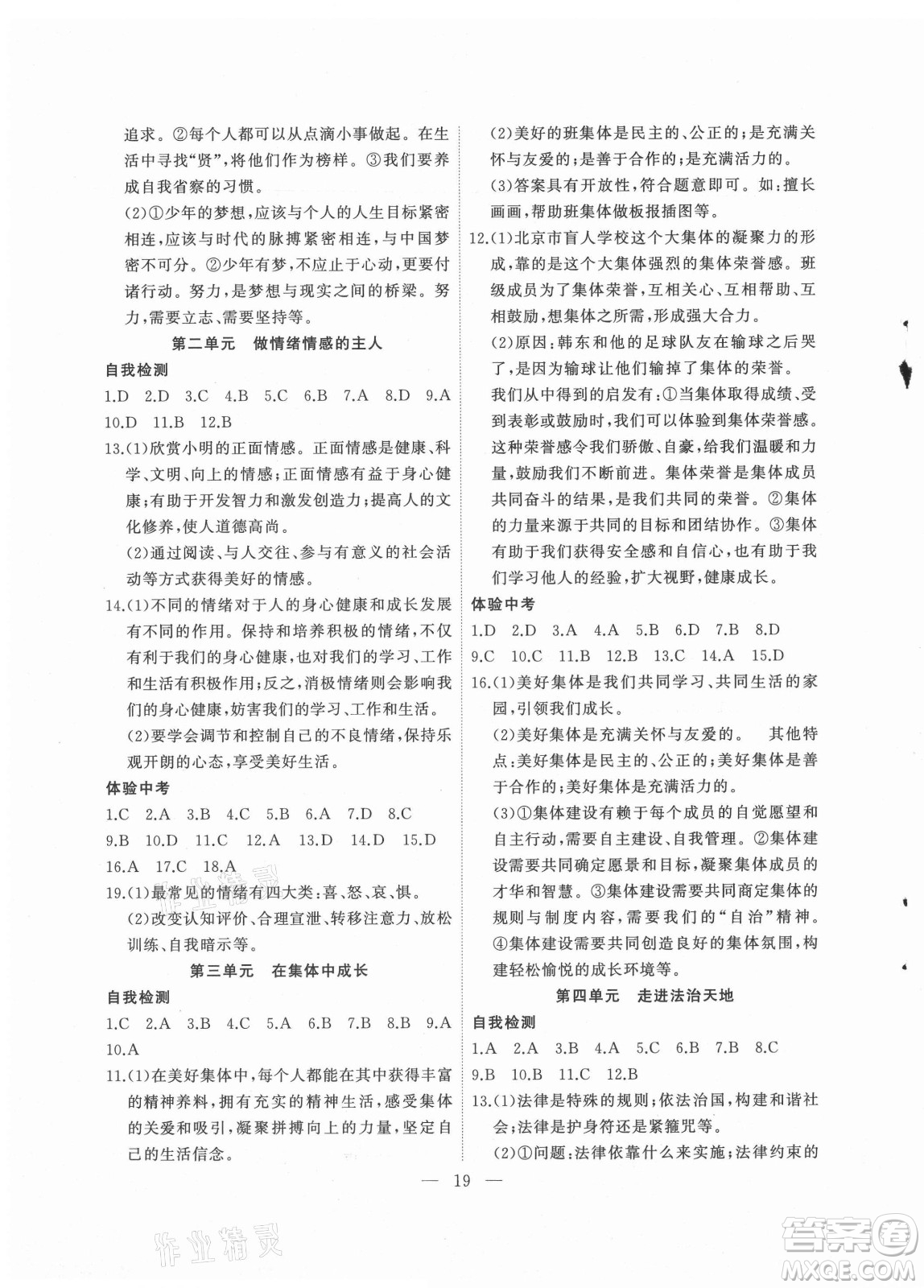 追求。②每个人都可以从点滴小事做起。在生活中寻找“贤”，将他们作为榜样。③我们要养成自我省察的习惯。

(2)①少年的梦想，应该与个人的人生目标紧密相连，应该与时代的脉搏紧密相连，与中国梦密不可分。②少年有梦，不应止于心动，更要付诸行动。努力，是梦想与现实之间的桥梁。努力，需要立志、需要坚持等。

第二单元　做情绪情感的主人

自我检测

1.D　2.D　3.C　4.B　5.C　6.B　7.A　8.D　9.A　10.D　11.B　12.B

13.(1)欣赏小明的正面情感。正面情感是健康、科学、文明、向上的情感；正面情感有益于身心健康；有助于开发智力和激发创造力；提高人的文化修养，使人道德高尚。

(2)通过阅读、与人交往、参与有意义的社会活动等方式获得美好的情感。

14.(1)不同的情绪对于人的身心健康和成长发展有不同的作用。保持和培养积极的情绪，不仅有利于我们的身心健康，也对我们的学习、工作和生活有积极作用；反之，消极情绪则会影响我们的身心健康，妨害我们的学习、工作和生活。

(2)要学会调节和控制自己的不良情绪，保持乐观开朗的心态，享受美好生活。

体验中考

1.C　2.A　3.B　4.C　5.B　6.A　7.D　8.C　9.B　10.D　11.C　12.A　13.D　14.D　15.D　16.A　17.C　18.A

19.(1)最常见的情绪有四大类：喜、怒、哀、惧。

(2)改变认知评价、合理宣泄、转移注意力、放松训练、自我暗示等。

第三单元　在集体中成长

自我检测

1.C　2.A　3.B　4.C　5.A　6.B　7.B　8.B　9.A　10.A

11.(1)在美好集体中，每个人都能在其中获得丰富的精神养料，拥有充实的精神生活，感受集体的关爱和吸引，凝聚拼搏向上的力量，坚定自己的生活信念。

(2)美好的班集体是民主的、公正的；是充满关怀与友爱的；是善于合作的；是充满活力的。

(3)答案具有开放性，符合题意即可。如：擅长画画，帮助班集体做板报插图等。

12.(1)北京市盲人学校这个大集体的凝聚力的形成，靠的是这个大集体强烈的集体荣誉感。班级成员为了集体荣誉，互相关心、互相帮助、互相鼓励，想集体之所需，形成强大合力。

(2)原因：韩东和他的足球队友在输球之后哭了，是因为输球让他们输掉了集体的荣誉。

我们从中得到的启发有：①当集体取得成绩、受到表彰或鼓励时，我们可以体验到集体荣誉感。这种荣誉感令我们骄傲、自豪，给我们温暖和力量，鼓励我们不断前进。集体荣誉是集体成员共同奋斗的结果，是我们共同的荣誉。②集体的力量来源于共同的目标和团结协作。③集体有助于我们获得安全感和自信心，也有助于我们学习他人的经验，扩大视野，健康成长。

体验中考

1.D　2.D　3.A　4.A　5.B　6.D　7.B　8.D　9.C　10.C　11.B　12.B　13.C　14.A　15.D

16.(1)美好集体是我们共同学习、共同生活的家园，引领我们成长。

(2)美好集体是充满关怀与友爱的。　其他特点：美好集体是民主的、公正的；美好集体是善于合作的；美好集体是充满活力的。

(3)①集体建设有赖于每个成员的自觉愿望和自主行动，需要自主建设、自我管理。②集体建设需要共同确定愿景和目标，凝聚集体成员的才华和智慧。③集体建设需要共同商定集体的规则与制度内容，需要我们的“自治”精神。④集体建设需要共同创造良好的集体氛围，构建轻松愉悦的成长环境等。

第四单元　走进法治天地

自我检测

1.A　2.A　3.B　4.A　5.C　6.B　7.B　8.C　9.B　10.B　11.C　12.B

13.(1)法律是特殊的规则；依法治国，构建和谐社会；法律是护身符还是紧箍咒等。

(2)①问题：法律依靠什么来实施；法律约束的

— 19 —

作业精灵

答案圈 MXQE.COM